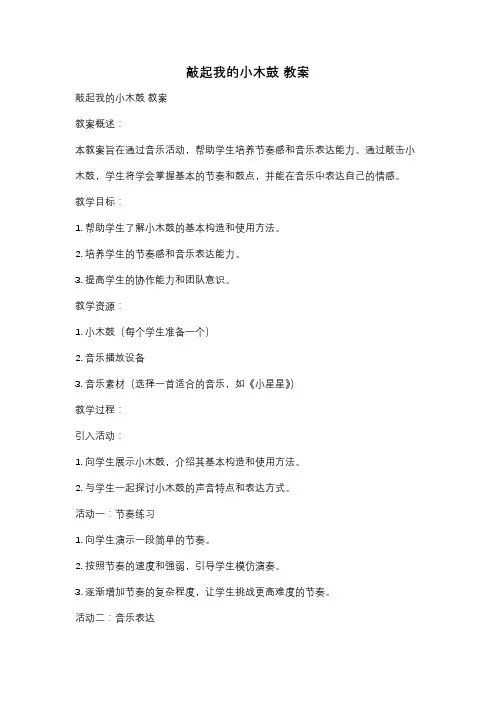 敲起我的小木鼓 教案

敲起我的小木鼓 教案

教案概述：

本教案旨在通过音乐活动，帮助学生培养节奏感和音乐表达能力。通过敲击小木鼓，学生将学会掌握基本的节奏和鼓点，并能在音乐中表达自己的情感。

教学目标：

1. 帮助学生了解小木鼓的基本构造和使用方法。

2. 培养学生的节奏感和音乐表达能力。

3. 提高学生的协作能力和团队意识。

教学资源：

1. 小木鼓（每个学生准备一个）

2. 音乐播放设备

3. 音乐素材（选择一首适合的音乐，如《小星星》）

教学过程：

引入活动：

1. 向学生展示小木鼓，介绍其基本构造和使用方法。

2. 与学生一起探讨小木鼓的声音特点和表达方式。

活动一：节奏练习

1. 向学生演示一段简单的节奏。

2. 按照节奏的速度和强弱，引导学生模仿演奏。

3. 逐渐增加节奏的复杂程度，让学生挑战更高难度的节奏。

活动二：音乐表达